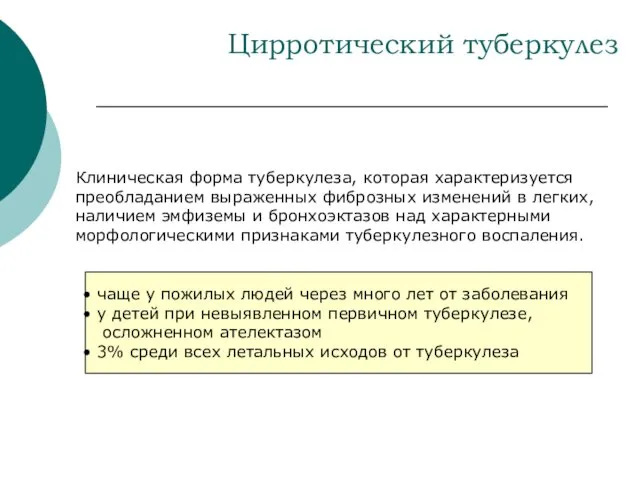 Цирротический туберкулез

Клиническая форма туберкулеза, которая характеризуется преобладанием выраженных фиброзных изменений в легких, наличием эмфиземы и бронхоэктазов над характерными морфологическими признаками туберкулезного воспаления.

• чаще у пожилых людей через много лет от заболевания
• у детей при невыявленном первичном туберкулезе, осложненном ателектазом
• 3% среди всех летальных исходов от туберкулеза